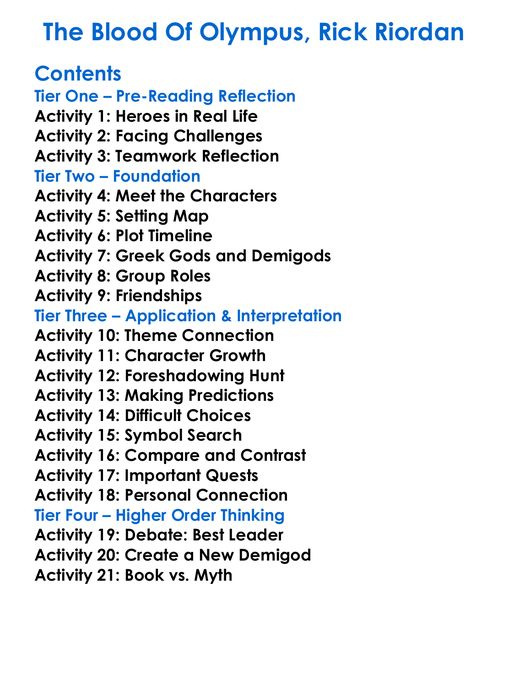 The Blood Of Olympus, Rick Riordan

Contents
Tier One – Pre-Reading Reflection
Activity 1: Heroes in Real Life
Activity 2: Facing Challenges
Activity 3: Teamwork Reflection
Tier Two – Foundation
Activity 4: Meet the Characters
Activity 5: Setting Map
Activity 6: Plot Timeline
Activity 7: Greek Gods and Demigods
Activity 8: Group Roles
Activity 9: Friendships
Tier Three – Application & Interpretation
Activity 10: Theme Connection
Activity 11: Character Growth
Activity 12: Foreshadowing Hunt
Activity 13: Making Predictions
Activity 14: Difficult Choices
Activity 15: Symbol Search
Activity 16: Compare and Contrast
Activity 17: Important Quests
Activity 18: Personal Connection
Tier Four – Higher Order Thinking
Activity 19: Debate: Best Leader
Activity 20: Create a New Demigod
Activity 21: Book vs. Myth